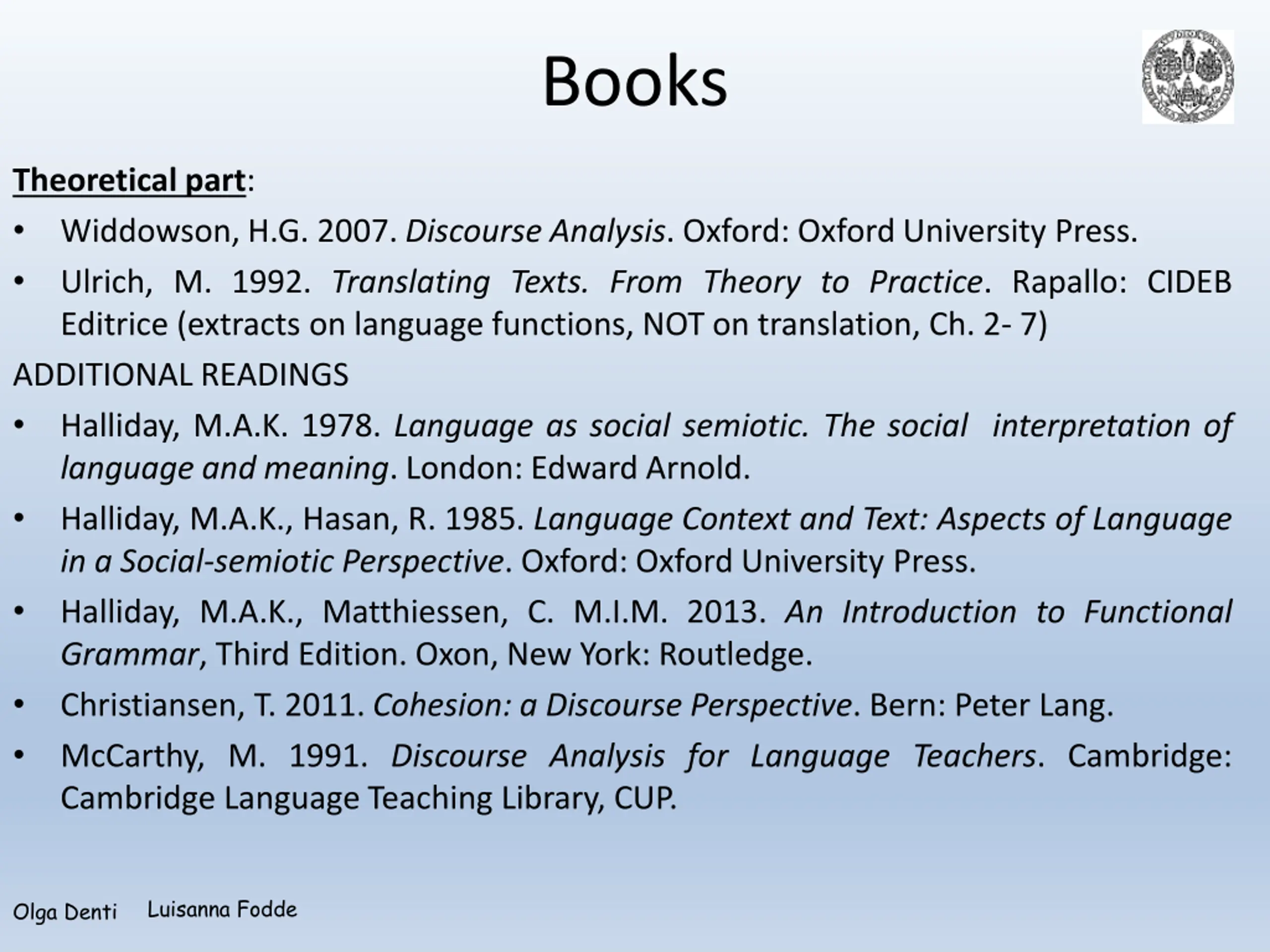 Books

Theoretical part:

• Widdowson, H.G. 2007. Discourse Analysis. Oxford: Oxford University Press.

• Ulrich, M. 1992. Translating Texts. From Theory to Practice. Rapallo: CIDEB Editrice (extracts on language functions, NOT on translation, Ch. 2- 7)

ADDITIONAL READINGS

• Halliday, M.A.K. 1978. Language as social semiotic. The social interpretation of language and meaning. London: Edward Arnold.

• Halliday, M.A.K., Hasan, R. 1985. Language Context and Text: Aspects of Language in a Social-semiotic Perspective. Oxford: Oxford University Press.

• Halliday, M.A.K., Matthiessen, C. M.I.M. 2013. An Introduction to Functional Grammar, Third Edition. Oxon, New York: Routledge.

• Christiansen, T. 2011. Cohesion: a Discourse Perspective. Bern: Peter Lang.

• McCarthy, M. 1991. Discourse Analysis for Language Teachers. Cambridge: Cambridge Language Teaching Library, CUP.

Olga Denti Luisanna Fodde